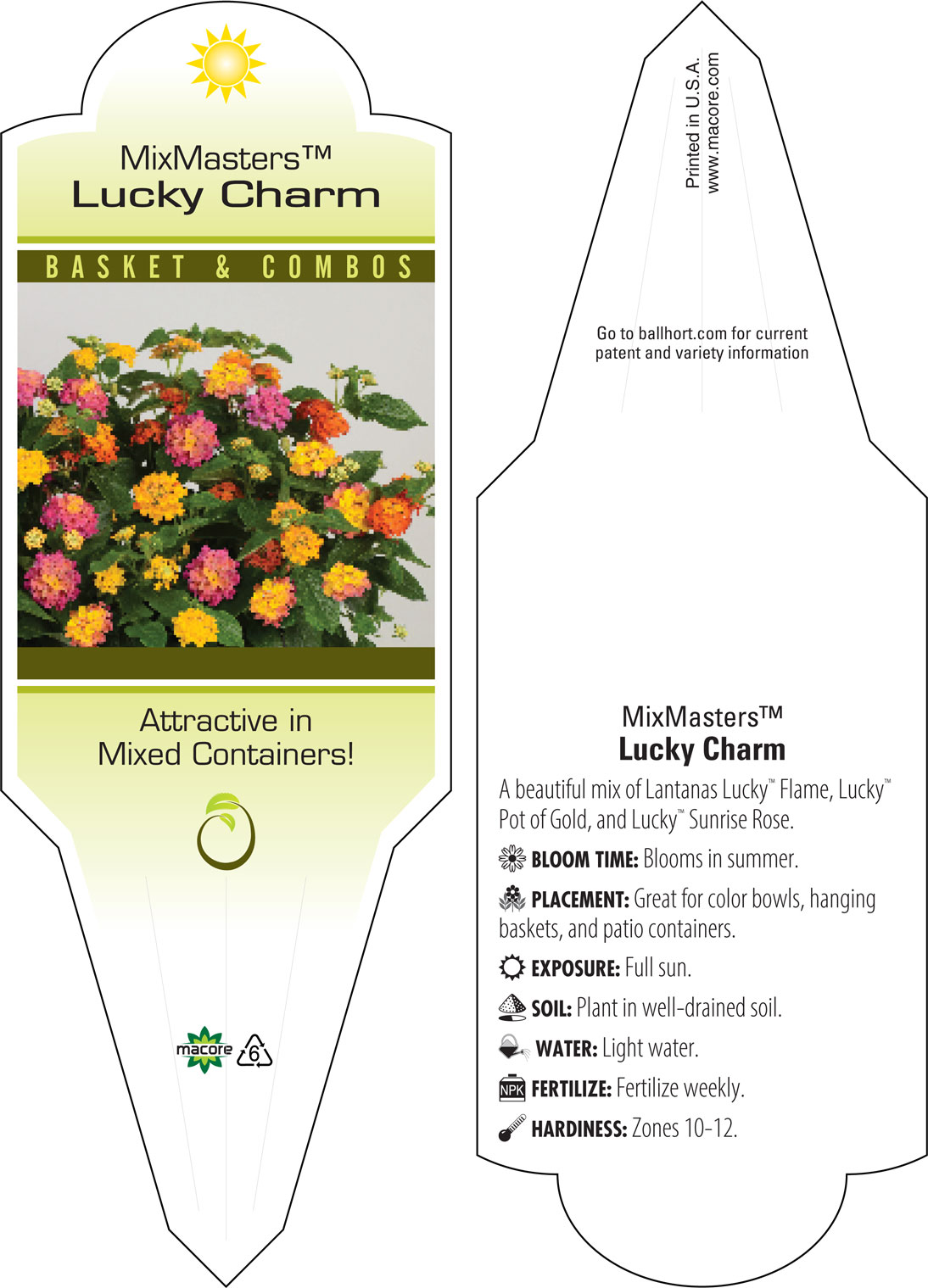 MixMasters™
Lucky Charm

BASKET & COMBOS

Attractive in Mixed Containers!

macore 6

Printed in U.S.A.
www.macore.com

Go to ballhort.com for current patent and variety information

MixMasters™
Lucky Charm

A beautiful mix of Lantanas Lucky™ Flame, Lucky™ Pot of Gold, and Lucky™ Sunrise Rose.

BLOOM TIME: Blooms in summer.

PLACEMENT: Great for color bowls, hanging baskets, and patio containers.

EXPOSURE: Full sun.

SOIL: Plant in well-drained soil.

WATER: Light water.

NPK FERTILIZE: Fertilize weekly.

HARDINESS: Zones 10-12.